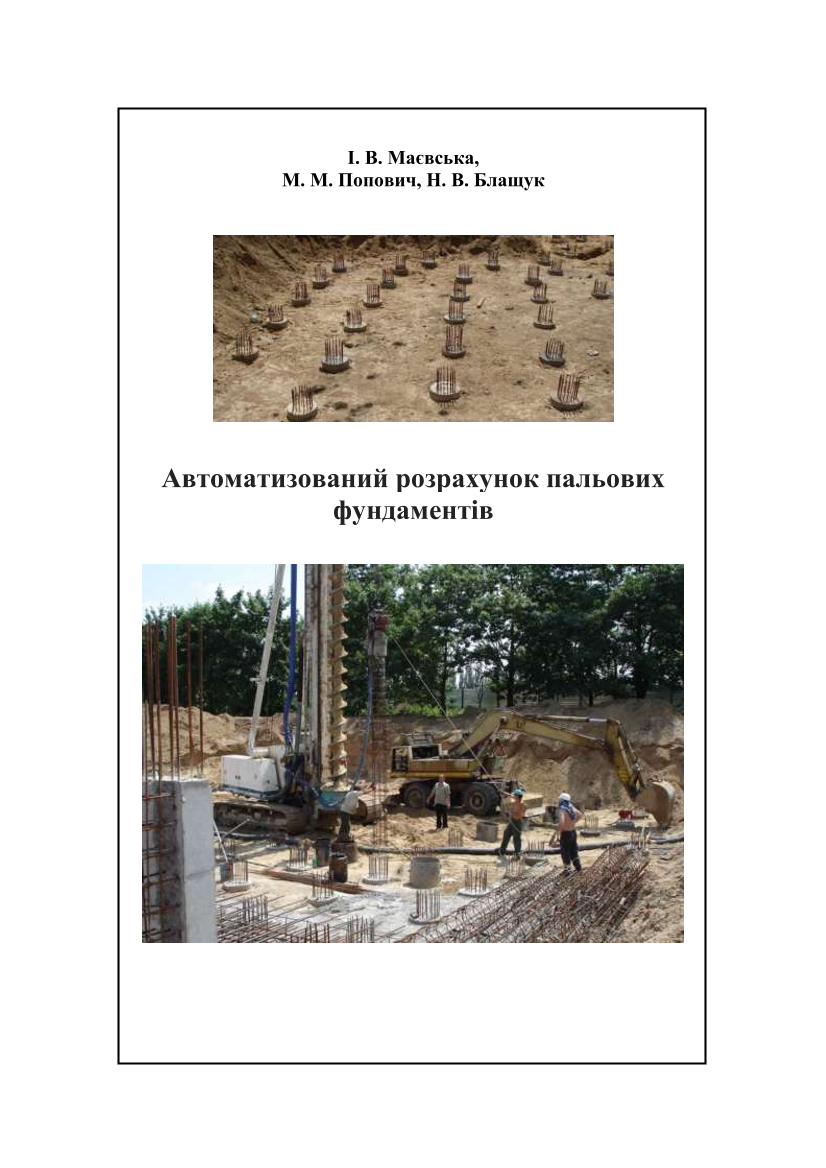 І. В. Маєвська,
М. М. Попович, Н. В. Блащук

Автоматизований розрахунок пальових фундаментів